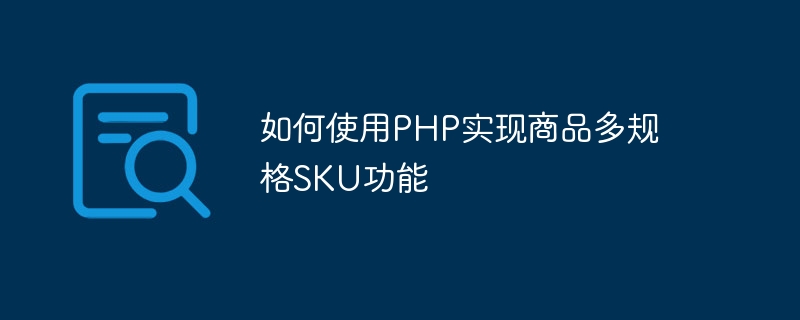 如何使用PHP实现商品多规格SKU功能